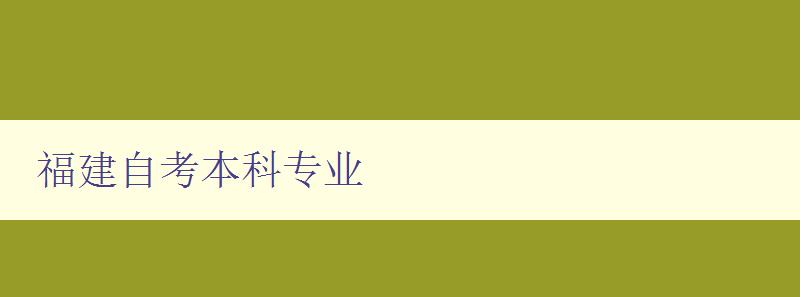 福建自考本科专业